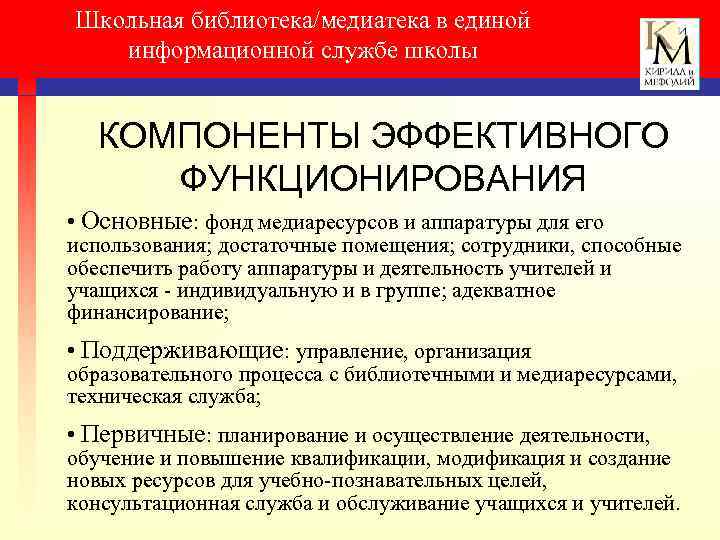 Школьная библиотека/медиатека в единой информационной службе школы

КиМ
КИРИЛЛ и МЕФОДИЙ

КОМПОНЕНТЫ ЭФФЕКТИВНОГО ФУНКЦИОНИРОВАНИЯ

• Основные: фонд медиаресурсов и аппаратуры для его использования; достаточные помещения; сотрудники, способные обеспечить работу аппаратуры и деятельность учителей и учащихся - индивидуальную и в группе; адекватное финансирование;

• Поддерживающие: управление, организация образовательного процесса с библиотечными и медиаресурсами, техническая служба;

• Первичные: планирование и осуществление деятельности, обучение и повышение квалификации, модификация и создание новых ресурсов для учебно-познавательных целей, консультационная служба и обслуживание учащихся и учителей.